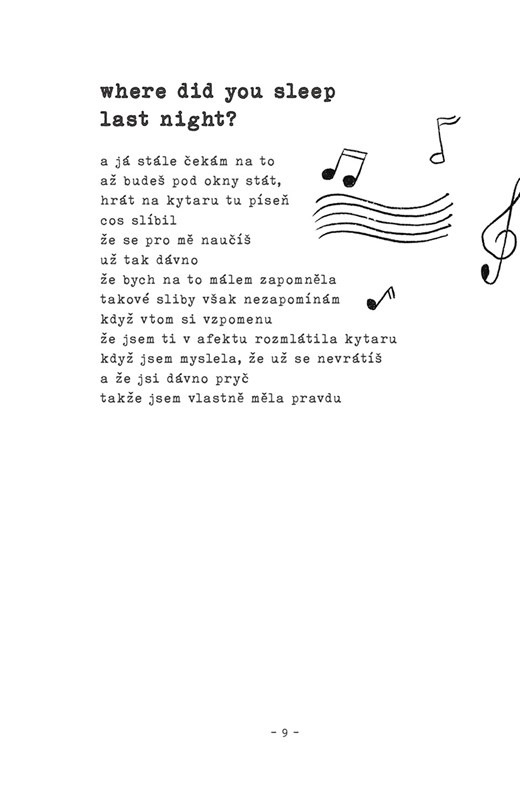 where did you sleep
last night?

a já stále čekám na to
až budeš pod okny stát,
hrát na kytaru tu píseň
cos slíbil
že se pro mě naučíš
už tak dávno
že bych na to málem zapomněla
takové sliby však nezapomínám
když vtom si vzpomenu
že jsem ti v afektu rozmlátila kytaru
když jsem myslela, že už se nevrátíš
a že jsi dávno pryč
takže jsem vlastně měla pravdu

- 9 -